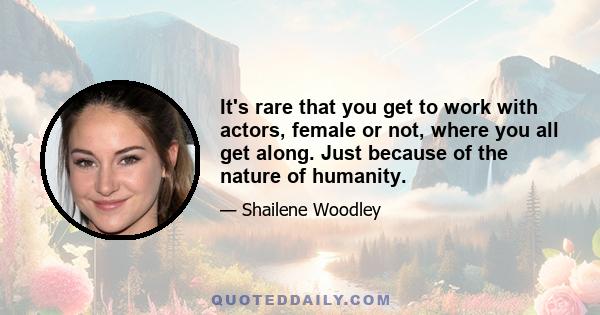 It's rare that you get to work with actors, female or not, where you all get along. Just because of the nature of humanity.

— Shailene Woodley

QUOTEDDAILY.COM